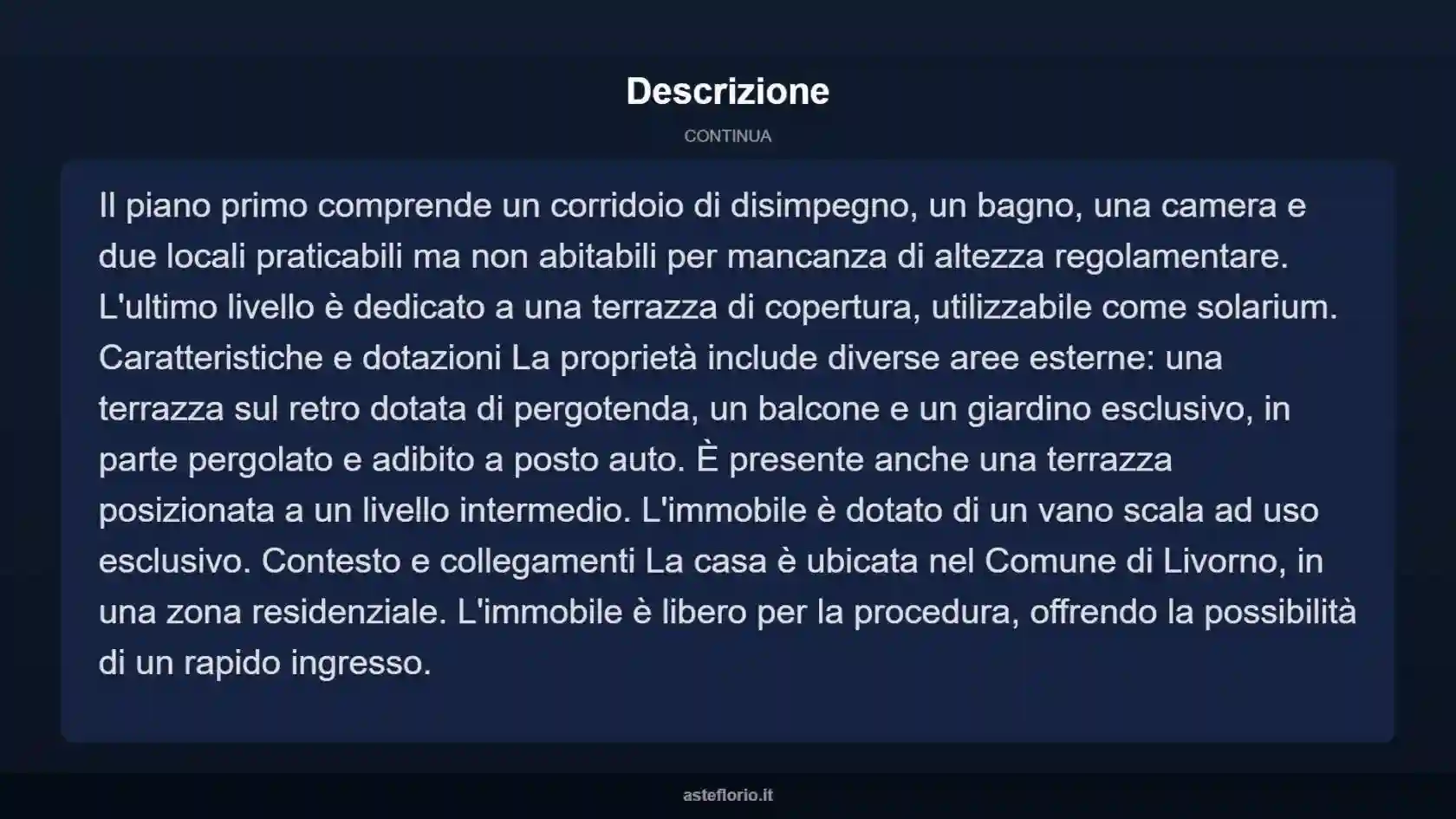 Descrizione

CONTINUA

Il piano primo comprende un corridoio di disimpegno, un bagno, una camera e due locali praticabili ma non abitabili per mancanza di altezza regolamentare. L'ultimo livello è dedicato a una terrazza di copertura, utilizzabile come solarium. Caratteristiche e dotazioni La proprietà include diverse aree esterne: una terrazza sul retro dotata di pergotenda, un balcone e un giardino esclusivo, in parte pergolato e adibito a posto auto. È presente anche una terrazza posizionata a un livello intermedio. L'immobile è dotato di un vano scala ad uso esclusivo. Contesto e collegamenti La casa è ubicata nel Comune di Livorno, in una zona residenziale. L'immobile è libero per la procedura, offrendo la possibilità di un rapido ingresso.

asteflorio.it